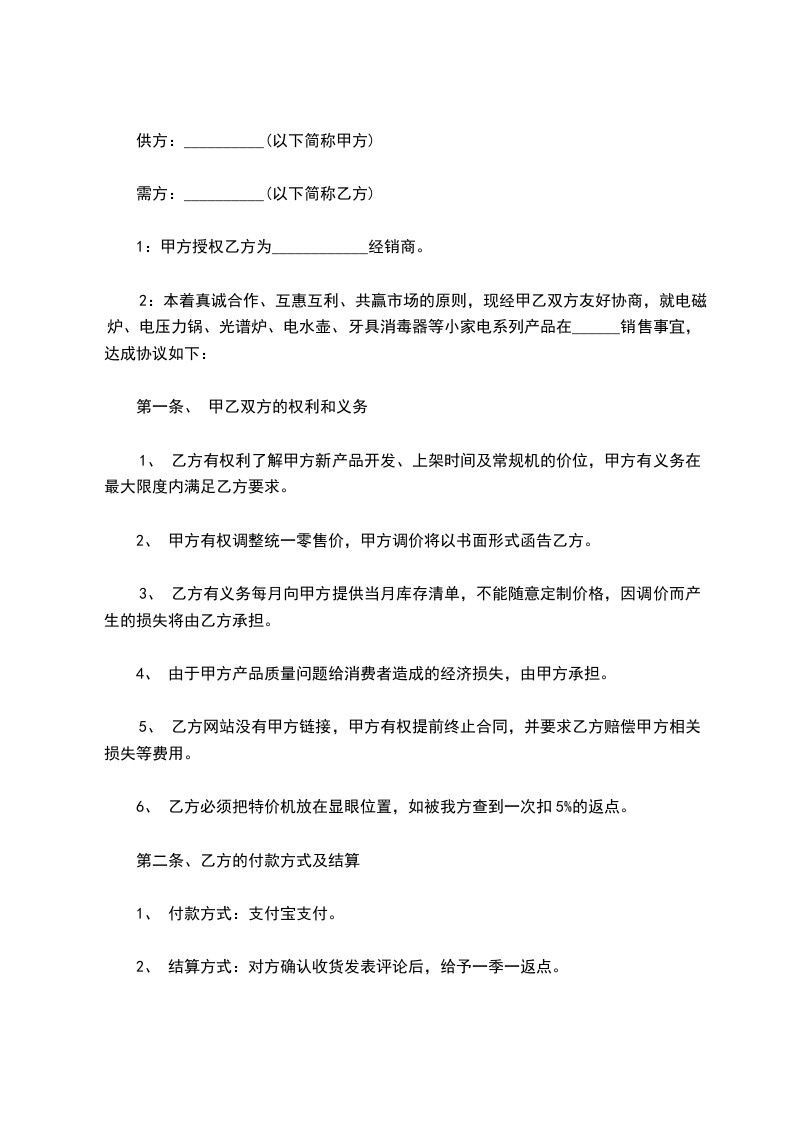 供方：__________(以下简称甲方)

需方：__________(以下简称乙方)

1：甲方授权乙方为____________经销商。

2：本着真诚合作、互惠互利、共赢市场的原则，现经甲乙双方友好协商，就电磁炉、电压力锅、光谱炉、电水壶、牙具消毒器等小家电系列产品在______销售事宜，达成协议如下：

第一条、 甲乙双方的权利和义务

1、 乙方有权利了解甲方新产品开发、上架时间及常规机的价位，甲方有义务在最大限度内满足乙方要求。

2、 甲方有权调整统一零售价，甲方调价将以书面形式函告乙方。

3、 乙方有义务每月向甲方提供当月库存清单，不能随意定制价格，因调价而产生的损失将由乙方承担。

4、 由于甲方产品质量问题给消费者造成的经济损失，由甲方承担。

5、 乙方网站没有甲方链接，甲方有权提前终止合同，并要求乙方赔偿甲方相关损失等费用。

6、 乙方必须把特价机放在显眼位置，如被我方查到一次扣5%的返点。

第二条、乙方的付款方式及结算

1、 付款方式：支付宝支付。

2、 结算方式：对方确认收货发表评论后，给予一季一返点。